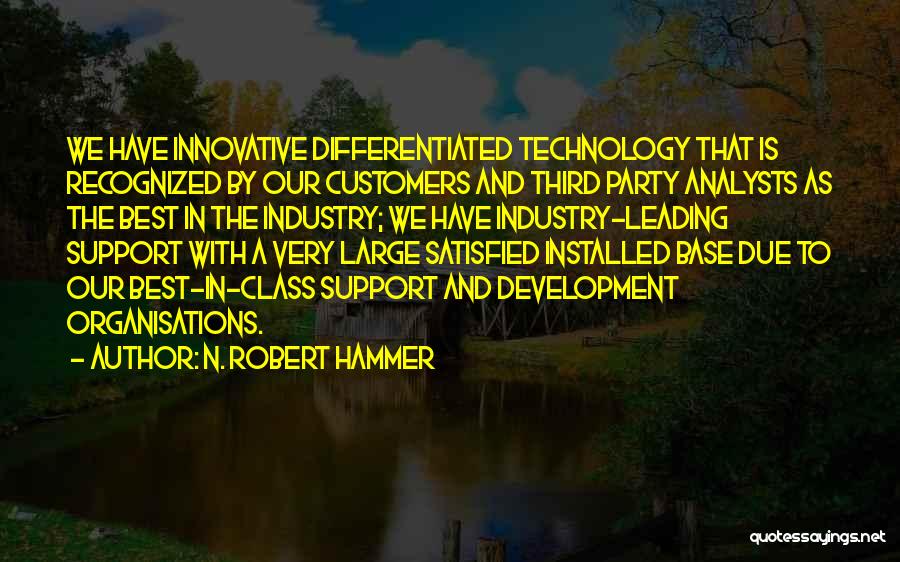 WE HAVE INNOVATIVE DIFFERENTIATED TECHNOLOGY THAT IS RECOGNIZED BY OUR CUSTOMERS AND THIRD PARTY ANALYSTS AS THE BEST IN THE INDUSTRY; WE HAVE INDUSTRY-LEADING SUPPORT WITH A VERY LARGE SATISFIED INSTALLED BASE DUE TO OUR BEST-IN-CLASS SUPPORT AND DEVELOPMENT ORGANISATIONS.

- AUTHOR: N. ROBERT HAMMER

quotessayings.net